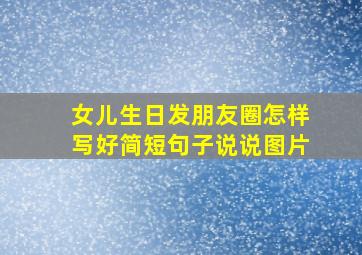 女儿生日发朋友圈怎样写好简短句子说说图片